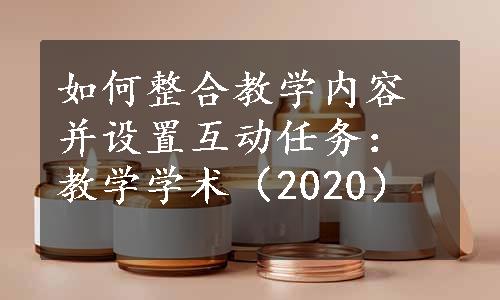 如何整合教学内容并设置互动任务：教学学术（2020）